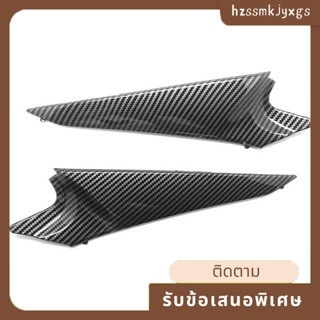 hzssmkjyxgs

ติดตาม

รับข้อเสนอพิเศษ